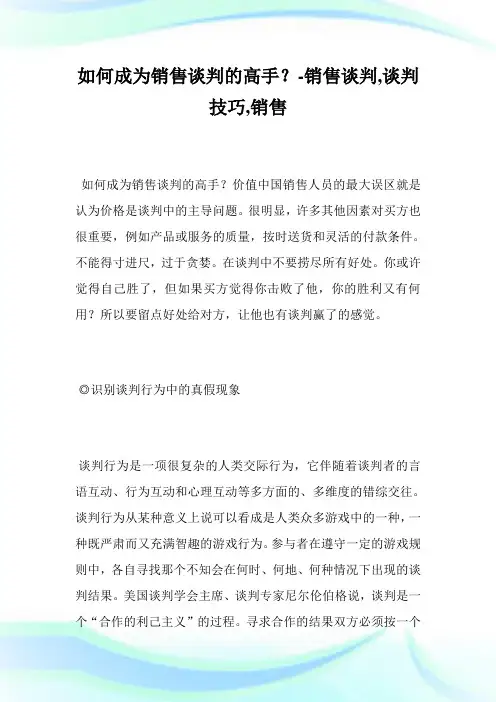 如何成为销售谈判的高手？-销售谈判,谈判技巧,销售

如何成为销售谈判的高手？价值中国销售人员的最大误区就是认为价格是谈判中的主导问题。很明显，许多其他因素对买方也很重要，例如产品或服务的质量，按时送货和灵活的付款条件。不能得寸进尺，过于贪婪。在谈判中不要捞尽所有好处。你或许觉得自己胜了，但如果买方觉得你击败了他，你的胜利又有何用？所以要留点好处给对方，让他也有谈判赢了的感觉。

◎识别谈判行为中的真假现象

谈判行为是一项很复杂的人类交际行为，它伴随着谈判者的言语互动、行为互动和心理互动等多方面的、多维度的错综交往。谈判行为从某种意义上说可以看成是人类众多游戏中的一种，一种既严肃而又充满智趣的游戏行为。参与者在遵守一定的游戏规则中，各自寻找那个不知会在何时、何地、何种情况下出现的谈判结果。美国谈判学会主席、谈判专家尼尔伦伯格说，谈判是一个“合作的利己主义”的过程。寻求合作的结果双方必须按一个